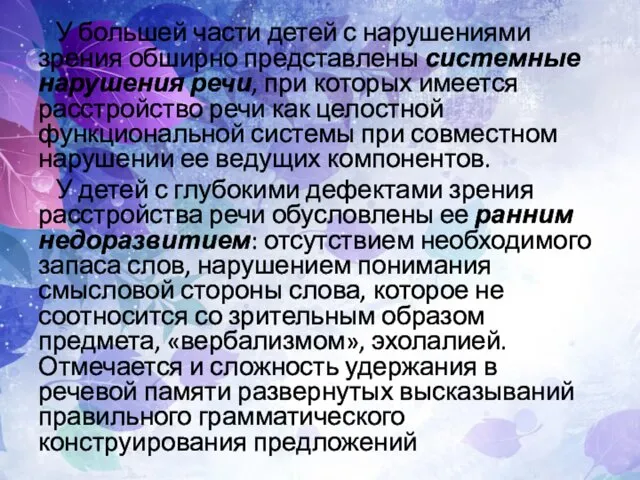 У большей части детей с нарушениями зрения обширно представлены системные нарушения речи, при которых имеется расстройство речи как целостной функциональной системы при совместном нарушении ее ведущих компонентов.

У детей с глубокими дефектами зрения расстройства речи обусловлены ее ранним недоразвитием: отсутствием необходимого запаса слов, нарушением понимания смысловой стороны слова, которое не соотносится со зрительным образом предмета, «вербализмом», эхолалией. Отмечается и сложность удержания в речевой памяти развернутых высказываний правильного грамматического конструирования предложений